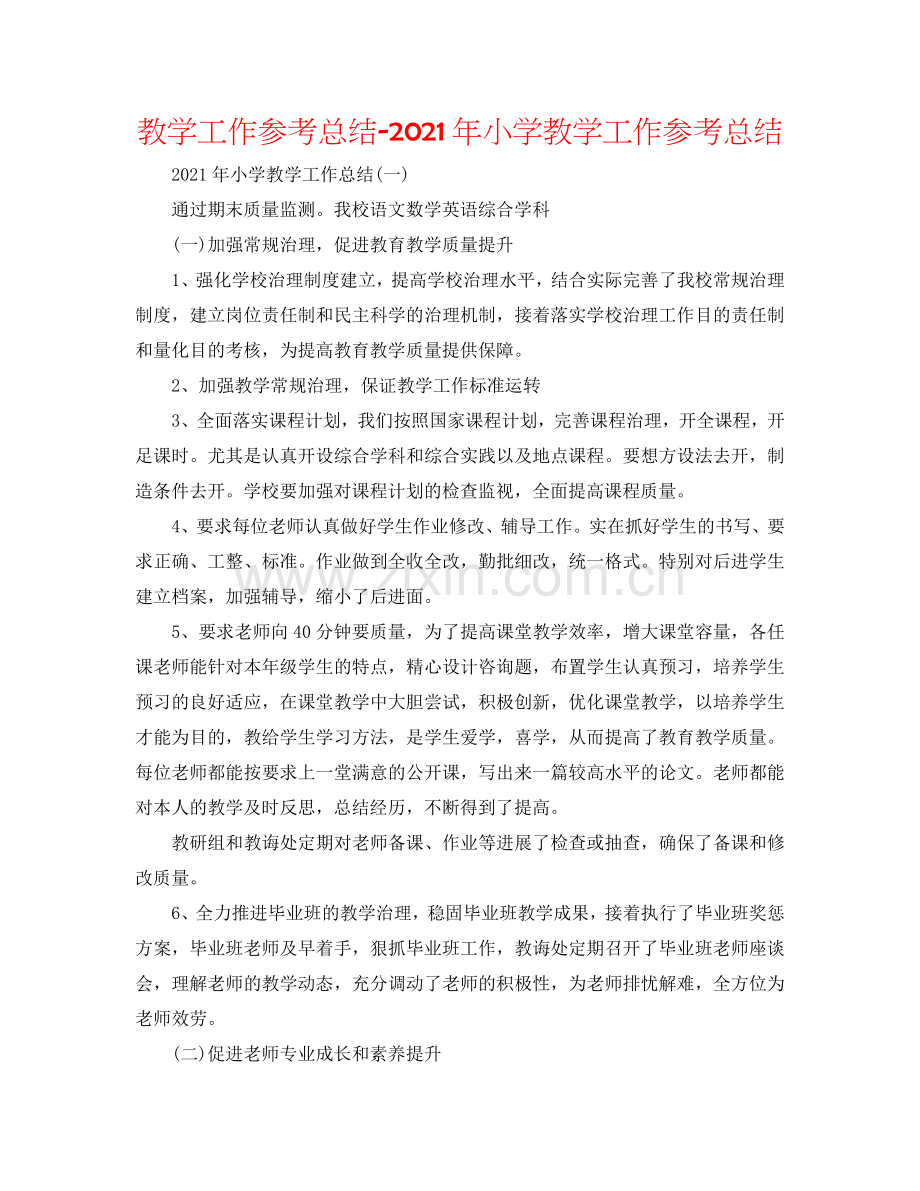 教学工作参考总结-2021年小学教学工作参考总结

2021年小学教学工作总结(一)

通过期末质量监测。我校语文数学英语综合学科

(一)加强常规治理，促进教育教学质量提升

1、强化学校治理制度建立，提高学校治理水平，结合实际完善了我校常规治理制度，建立岗位责任制和民主科学的治理机制，接着落实学校治理工作目的责任制和量化目的考核，为提高教育教学质量提供保障。

2、加强教学常规治理，保证教学工作标准运转

3、全面落实课程计划，我们按照国家课程计划，完善课程治理，开全课程，开足课时。尤其是认真开设综合学科和综合实践以及地点课程。要想方设法去开，制造条件去开。学校要加强对课程计划的检查监视，全面提高课程质量。

4、要求每位老师认真做好学生作业修改、辅导工作。实在抓好学生的书写、要求正确、工整、标准。作业做到全收全改，勤批细改，统一格式。特别对后进学生建立档案，加强辅导，缩小了后进面。

5、要求老师向40分钟要质量，为了提高课堂教学效率，增大课堂容量，各任课老师能针对本年级学生的特点，精心设计咨询题，布置学生认真预习，培养学生预习的良好适应，在课堂教学中大胆尝试，积极创新，优化课堂教学，以培养学生才能为目的，教给学生学习方法，是学生爱学，喜学，从而提高了教育教学质量。每位老师都能按要求上一堂满意的公开课，写出来一篇较高水平的论文。老师都能对本人的教学及时反思，总结经历，不断得到了提高。

教研组和教诲处定期对老师备课、作业等进展了检查或抽查，确保了备课和修改质量。

6、全力推进毕业班的教学治理，稳固毕业班教学成果，接着执行了毕业班奖惩方案，毕业班老师及早着手，狠抓毕业班工作，教诲处定期召开了毕业班老师座谈会，理解老师的教学动态，充分调动了老师的积极性，为老师排忧解难，全方位为老师效劳。

(二)促进老师专业成长和素养提升

www.zixin.com.cn